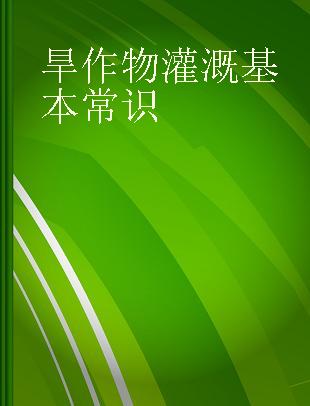 旱作物灌溉基本常识